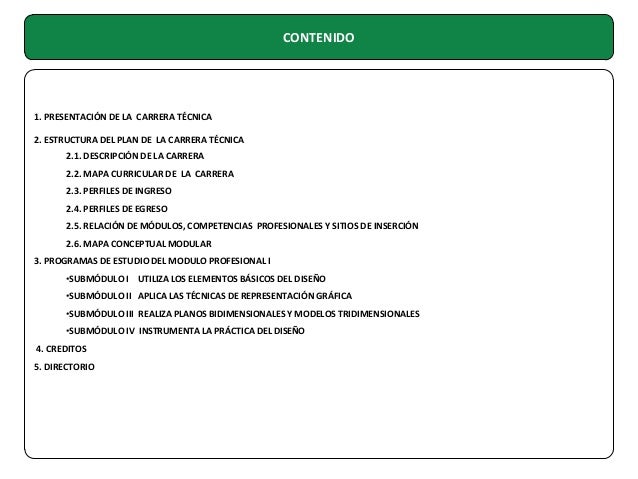 CONTENIDO

1. PRESENTACIÓN DE LA CARRERA TÉCNICA

2. ESTRUCTURA DEL PLAN DE LA CARRERA TÉCNICA
2.1. DESCRIPCIÓN DE LA CARRERA
2.2. MAPA CURRICULAR DE LA CARRERA
2.3. PERFILES DE INGRESO
2.4. PERFILES DE EGRESO
2.5. RELACIÓN DE MÓDULOS, COMPETENCIAS PROFESIONALES Y SITIOS DE INSERCIÓN
2.6. MAPA CONCEPTUAL MODULAR
3. PROGRAMAS DE ESTUDIO DEL MODULO PROFESIONAL I
•SUBMÓDULO I UTILIZA LOS ELEMENTOS BÁSICOS DEL DISEÑO
•SUBMÓDULO II APLICA LAS TÉCNICAS DE REPRESENTACIÓN GRÁFICA
•SUBMÓDULO III REALIZA PLANOS BIDIMENSIONALES Y MODELOS TRIDIMENSIONALES
•SUBMÓDULO IV INSTRUMENTA LA PRÁCTICA DEL DISEÑO
4. CREDITOS
5. DIRECTORIO